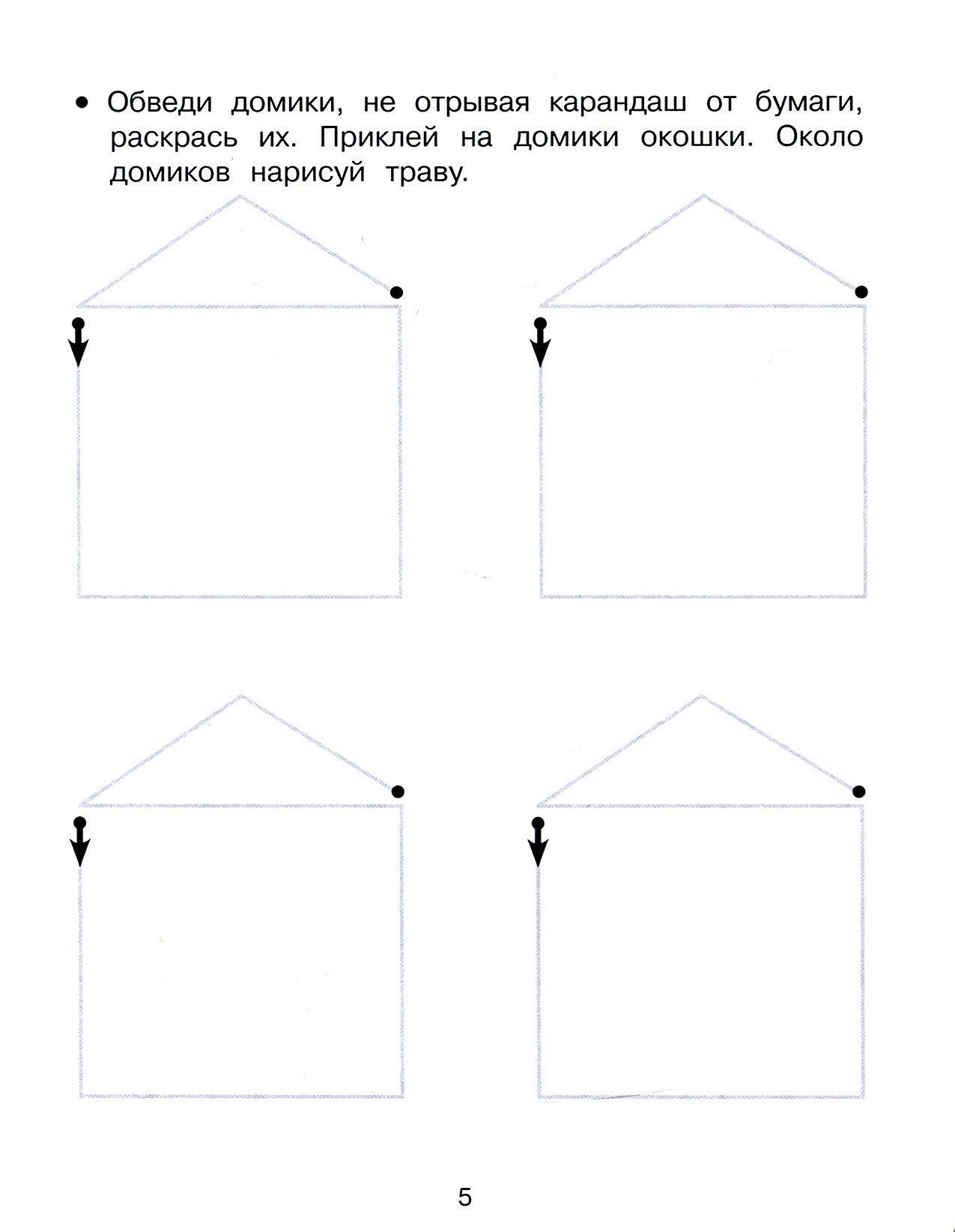 • Обведи домики, не отрывая карандаш от бумаги, раскрась их. Приклей на домики окошки. Около домиков нарисуй траву.

5